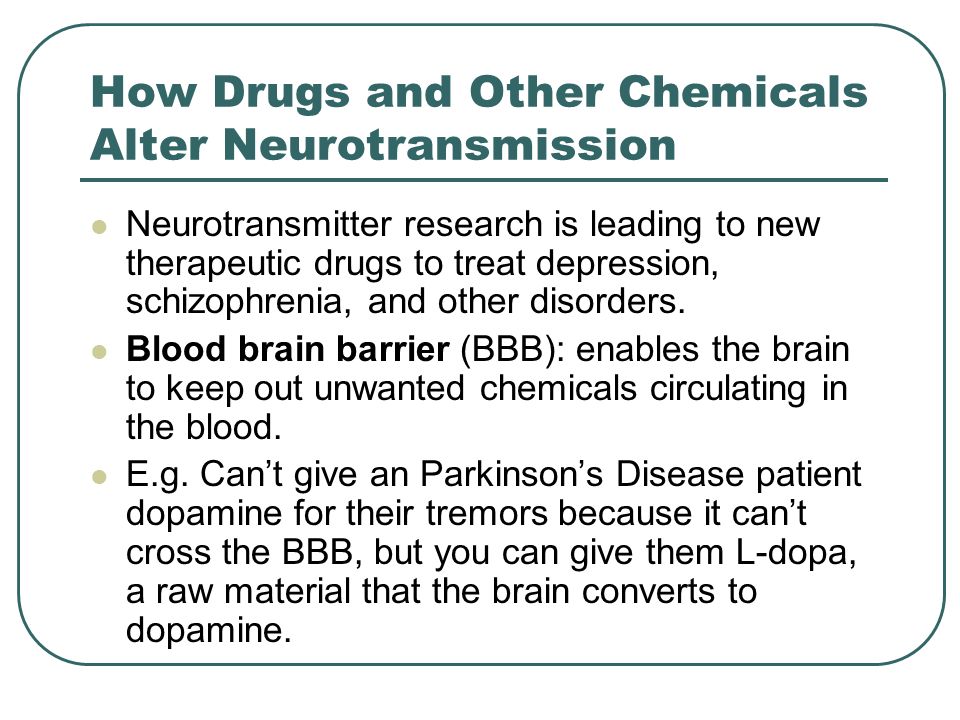 How Drugs and Other Chemicals Alter Neurotransmission

- Neurotransmitter research is leading to new therapeutic drugs to treat depression, schizophrenia, and other disorders.
- Blood brain barrier (BBB): enables the brain to keep out unwanted chemicals circulating in the blood.
- E.g. Can't give an Parkinson's Disease patient dopamine for their tremors because it can't cross the BBB, but you can give them L-dopa, a raw material that the brain converts to dopamine.